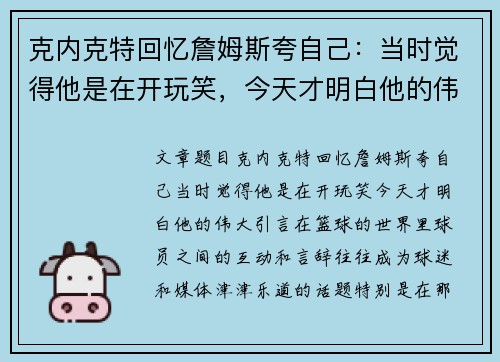 克内克特回忆詹姆斯夸自己：当时觉得他是在开玩笑，今天才明白他的伟

文章题目克内克特回忆詹姆斯夸自己当时觉得他是在开玩笑今天才明白他的伟大引言在篮球的世界里球员之间的互动和言辞往往成为球迷和媒体津津乐道的话题特别是在那